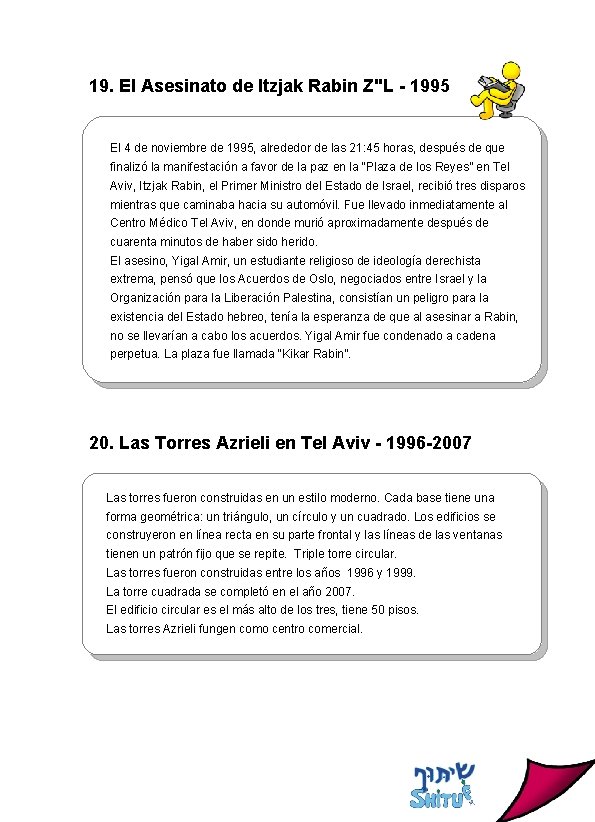 19. El Asesinato de Itzjak Rabin Z"L - 1995

El 4 de noviembre de 1995, alrededor de las 21:45 horas, después de que finalizó la manifestación a favor de la paz en la "Plaza de los Reyes" en Tel Aviv, Itzjak Rabin, el Primer Ministro del Estado de Israel, recibió tres disparos mientras que caminaba hacia su automóvil. Fue llevado inmediatamente al Centro Médico Tel Aviv, en donde murió aproximadamente después de cuarenta minutos de haber sido herido.
El asesino, Yigal Amir, un estudiante religioso de ideología derechista extrema, pensó que los Acuerdos de Oslo, negociados entre Israel y la Organización para la Liberación Palestina, consistían un peligro para la existencia del Estado hebreo, tenía la esperanza de que al asesinar a Rabin, no se llevarían a cabo los acuerdos. Yigal Amir fue condenado a cadena perpetua. La plaza fue llamada "Kikar Rabin".

20. Las Torres Azrieli en Tel Aviv - 1996-2007

Las torres fueron construidas en un estilo moderno. Cada base tiene una forma geométrica: un triángulo, un círculo y un cuadrado. Los edificios se construyeron en línea recta en su parte frontal y las líneas de las ventanas tienen un patrón fijo que se repite. Triple torre circular.
Las torres fueron construidas entre los años 1996 y 1999.
La torre cuadrada se completó en el año 2007.
El edificio circular es el más alto de los tres, tiene 50 pisos.
Las torres Azrieli fungen como centro comercial.

שיתוף
SHITUF